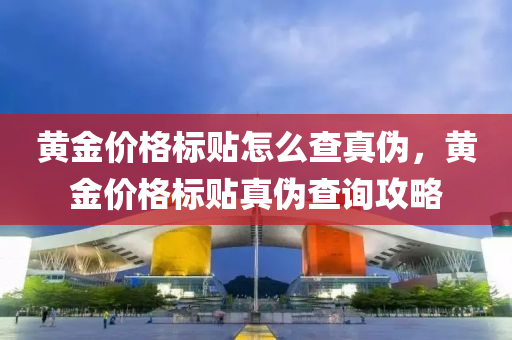 黄金价格标贴怎么查真伪，黄金价格标贴真伪查询攻略